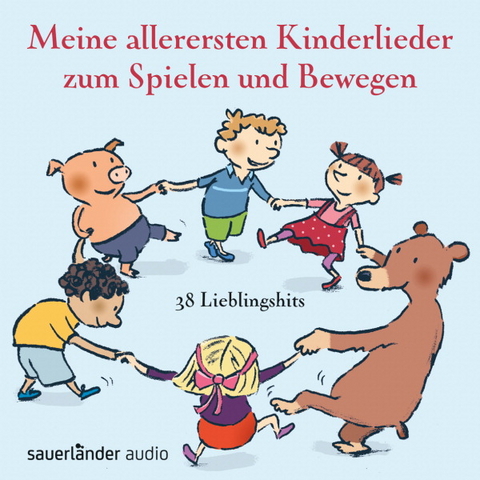 Meine allerersten Kinderlieder zum Spielen und Bewegen

38 Lieblingshits

sauerländer audio